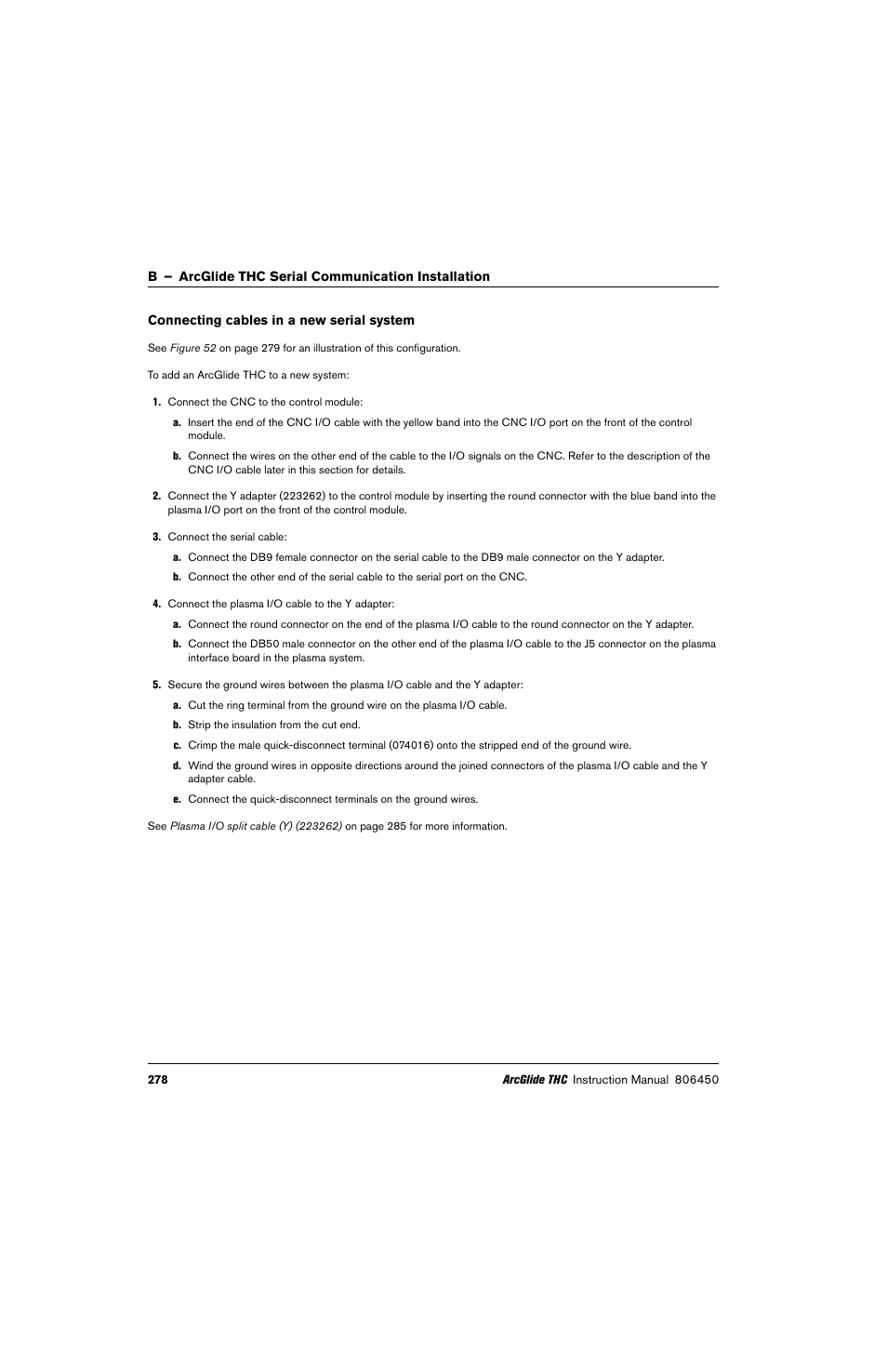 B – ArcGlide THC Serial Communication Installation

Connecting cables in a new serial system

See Figure 52 on page 279 for an illustration of this configuration.

To add an ArcGlide THC to a new system:

1. Connect the CNC to the control module:

a. Insert the end of the CNC I/O cable with the yellow band into the CNC I/O port on the front of the control module.

b. Connect the wires on the other end of the cable to the I/O signals on the CNC. Refer to the description of the CNC I/O cable later in this section for details.

2. Connect the Y adapter (223262) to the control module by inserting the round connector with the blue band into the plasma I/O port on the front of the control module.

3. Connect the serial cable:

a. Connect the DB9 female connector on the serial cable to the DB9 male connector on the Y adapter.

b. Connect the other end of the serial cable to the serial port on the CNC.

4. Connect the plasma I/O cable to the Y adapter:

a. Connect the round connector on the end of the plasma I/O cable to the round connector on the Y adapter.

b. Connect the DB50 male connector on the other end of the plasma I/O cable to the J5 connector on the plasma interface board in the plasma system.

5. Secure the ground wires between the plasma I/O cable and the Y adapter:

a. Cut the ring terminal from the ground wire on the plasma I/O cable.

b. Strip the insulation from the cut end.

c. Crimp the male quick-disconnect terminal (074016) onto the stripped end of the ground wire.

d. Wind the ground wires in opposite directions around the joined connectors of the plasma I/O cable and the Y adapter cable.

e. Connect the quick-disconnect terminals on the ground wires.

See Plasma I/O split cable (Y) (223262) on page 285 for more information.

278 ArcGlide THC Instruction Manual 806450